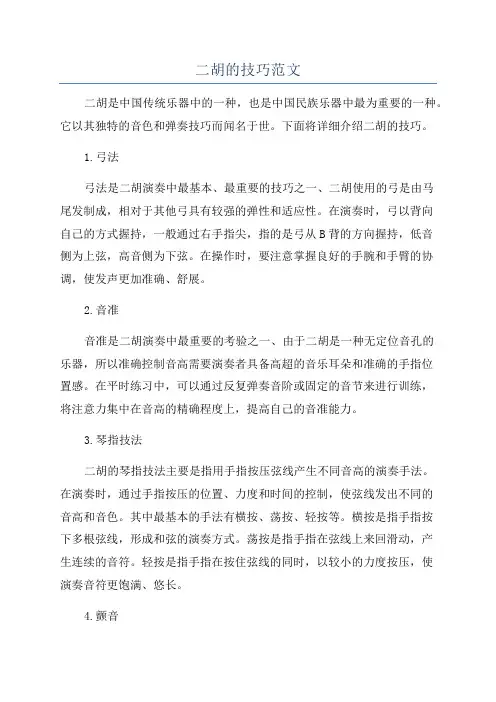 二胡的技巧范文

二胡是中国传统乐器中的一种，也是中国民族乐器中最为重要的一种。它以其独特的音色和弹奏技巧而闻名于世。下面将详细介绍二胡的技巧。

1.弓法

弓法是二胡演奏中最基本、最重要的技巧之一、二胡使用的弓是由马尾发制成，相对于其他弓具有较强的弹性和适应性。在演奏时，弓以背向自己的方式握持，一般通过右手指尖，指的是弓从B背的方向握持，低音侧为上弦，高音侧为下弦。在操作时，要注意掌握良好的手腕和手臂的协调，使发声更加准确、舒展。

2.音准

音准是二胡演奏中最重要的考验之一、由于二胡是一种无定位音孔的乐器，所以准确控制音高需要演奏者具备高超的音乐耳朵和准确的手指位置感。在平时练习中，可以通过反复弹奏音阶或固定的音节来进行训练，将注意力集中在音高的精确程度上，提高自己的音准能力。

3.琴指技法

二胡的琴指技法主要是指用手指按压弦线产生不同音高的演奏手法。在演奏时，通过手指按压的位置、力度和时间的控制，使弦线发出不同的音高和音色。其中最基本的手法有横按、荡按、轻按等。横按是指手指按下多根弦线，形成和弦的演奏方式。荡按是指手指在弦线上来回滑动，产生连续的音符。轻按是指手指在按住弦线的同时，以较小的力度按压，使演奏音符更饱满、悠长。

4.颤音